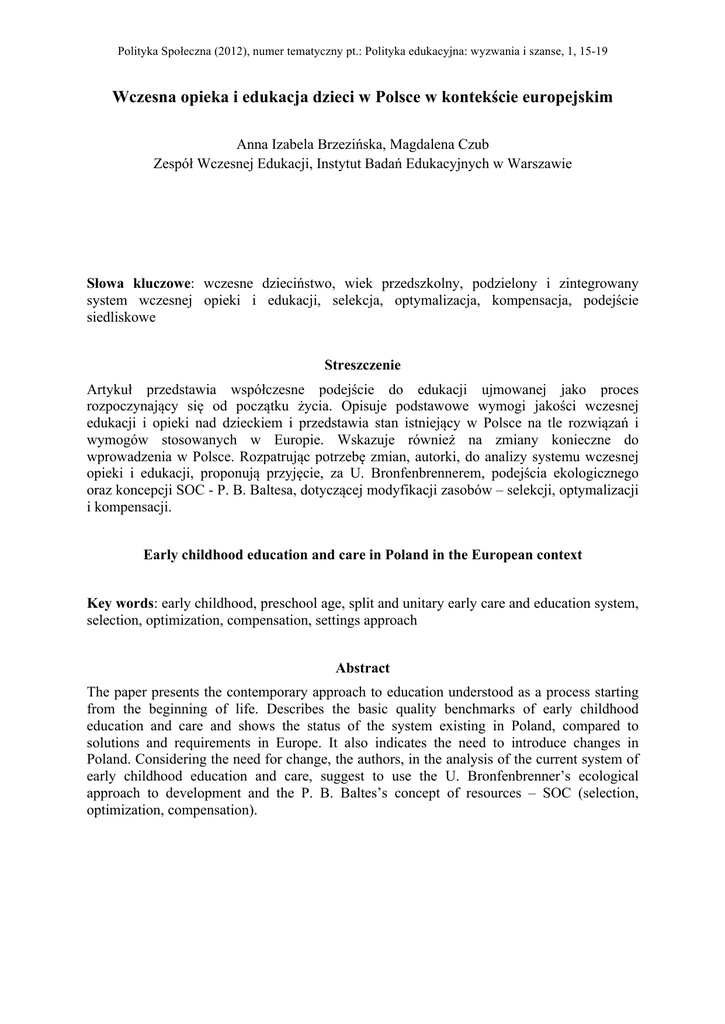 Polityka Społeczna (2012), numer tematyczny pt.: Polityka edukacyjna: wyzwania i szanse, 1, 15-19

Wczesna opieka i edukacja dzieci w Polsce w kontekście europejskim

Anna Izabela Brzezińska, Magdalena Czub
Zespół Wczesnej Edukacji, Instytut Badań Edukacyjnych w Warszawie

Słowa kluczowe: wczesne dzieciństwo, wiek przedszkolny, podzielony i zintegrowany system wczesnej opieki i edukacji, selekcja, optymalizacja, kompensacja, podejście siedliskowe

Streszczenie

Artykuł przedstawia współczesne podejście do edukacji ujmowanej jako proces rozpoczynający się od początku życia. Opisuje podstawowe wymogi jakości wczesnej edukacji i opieki nad dzieckiem i przedstawia stan istniejący w Polsce na tle rozwiązań i wymogów stosowanych w Europie. Wskazuje również na zmiany konieczne do wprowadzenia w Polsce. Rozpatrując potrzebę zmian, autorki, do analizy systemu wczesnej opieki i edukacji, proponują przyjęcie, za U. Bronfenbrennerem, podejścia ekologicznego oraz koncepcji SOC - P. B. Baltesa, dotyczącej modyfikacji zasobów – selekcji, optymalizacji i kompensacji.

Early childhood education and care in Poland in the European context

Key words: early childhood, preschool age, split and unitary early care and education system, selection, optimization, compensation, settings approach

Abstract

The paper presents the contemporary approach to education understood as a process starting from the beginning of life. Describes the basic quality benchmarks of early childhood education and care and shows the status of the system existing in Poland, compared to solutions and requirements in Europe. It also indicates the need to introduce changes in Poland. Considering the need for change, the authors, in the analysis of the current system of early childhood education and care, suggest to use the U. Bronfenbrenner's ecological approach to development and the P. B. Baltes's concept of resources – SOC (selection, optimization, compensation).